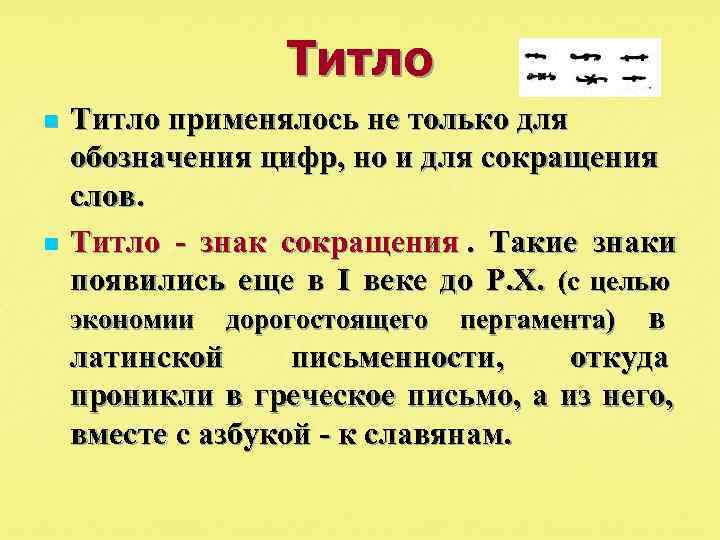 Титло

• Титло применялось не только для обозначения цифр, но и для сокращения слов.

• Титло - знак сокращения . Такие знаки появились еще в I веке до Р.Х. (с целью экономии дорогостоящего пергамента) в латинской письменности, откуда проникли в греческое письмо, а из него, вместе с азбукой - к славянам.